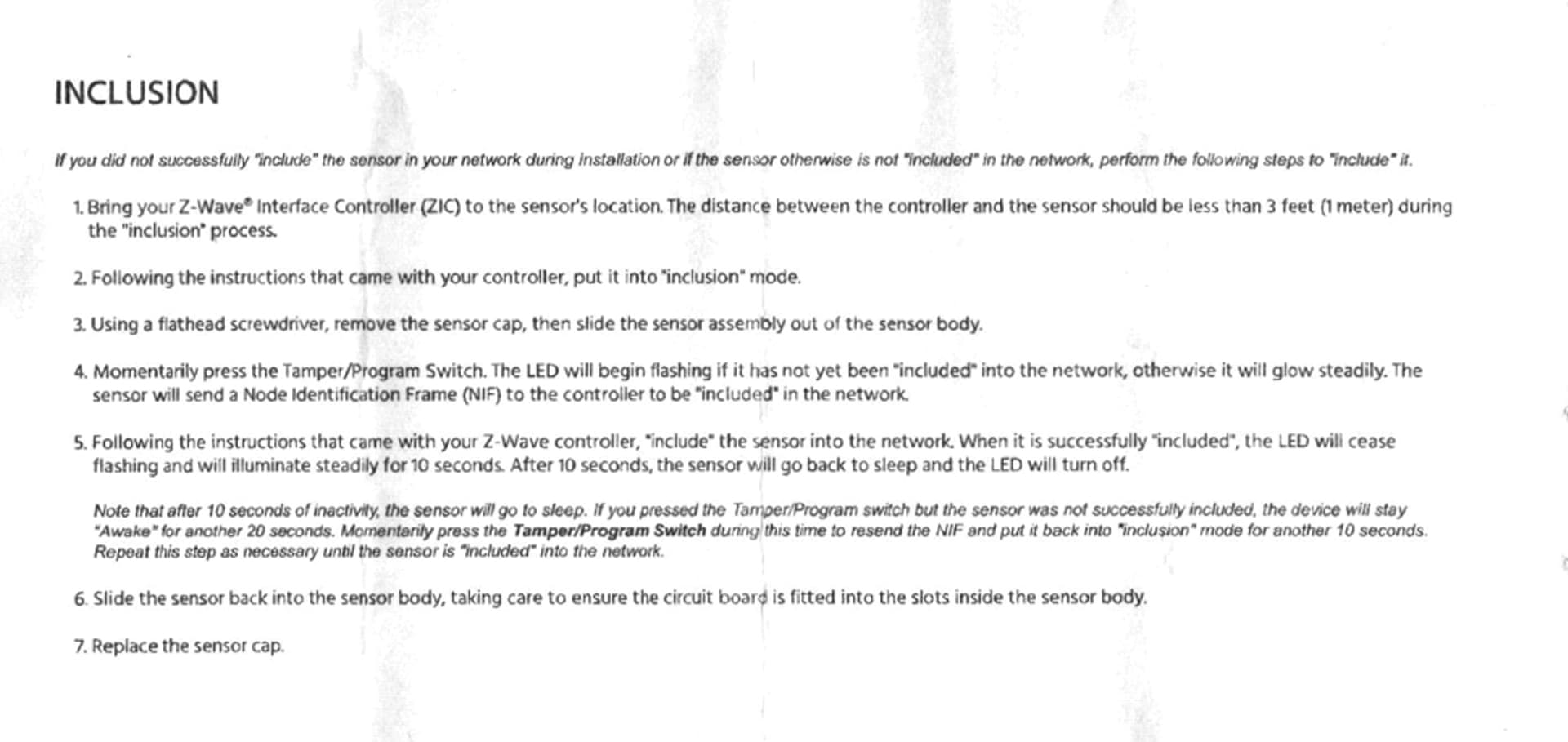 INCLUSION

If you did not successfully "include" the sensor in your network during installation or if the sensor otherwise is not "included" in the network, perform the following steps to "include" it.

1. Bring your Z-Wave® Interface Controller (ZIC) to the sensor's location. The distance between the controller and the sensor should be less than 3 feet (1 meter) during the "inclusion" process.

2. Following the instructions that came with your controller, put it into "inclusion" mode.

3. Using a flathead screwdriver, remove the sensor cap, then slide the sensor assembly out of the sensor body.

4. Momentarily press the Tamper/Program Switch. The LED will begin flashing if it has not yet been "included" into the network, otherwise it will glow steadily. The sensor will send a Node Identification Frame (NIF) to the controller to be "included" in the network.

5. Following the instructions that came with your Z-Wave controller, "include" the sensor into the network. When it is successfully "included", the LED will cease flashing and will illuminate steadily for 10 seconds. After 10 seconds, the sensor will go back to sleep and the LED will turn off.

Note that after 10 seconds of inactivity, the sensor will go to sleep. If you pressed the Tamper/Program switch but the sensor was not successfully included, the device will stay "Awake" for another 20 seconds. Momentarily press the Tamper/Program Switch during this time to resend the NIF and put it back into "inclusion" mode for another 10 seconds. Repeat this step as necessary until the sensor is "included" into the network.

6. Slide the sensor back into the sensor body, taking care to ensure the circuit board is fitted into the slots inside the sensor body.

7. Replace the sensor cap.